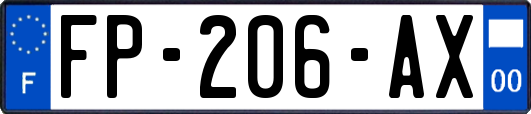 F

FP-206-AX

00